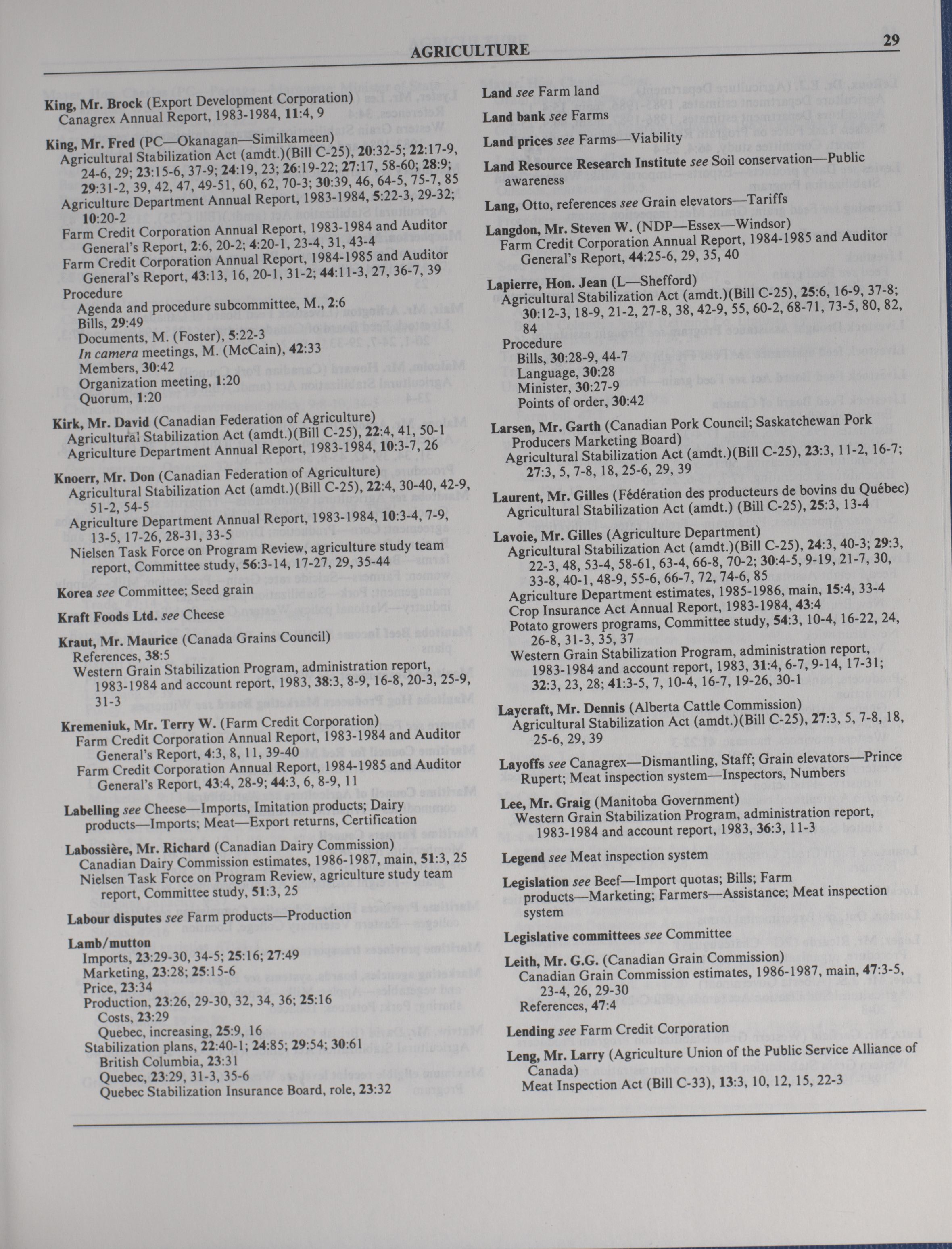 AGRICULTURE

29

King, Mr. Brock (Export Development Corporation)
Canagrex Annual Report, 1983-1984, 11:4, 9

King, Mr. Fred (PC—Okanagan—Similkameen)
Agricultural Stabilization Act (amdt.)(Bill C-25), 20:32-5; 22:17-9, 24-6, 29; 23:15-6, 37-9; 24:19, 23; 26:19-22; 27:17, 58-60; 28:9; 29:31-2, 39, 42, 47, 49-51, 60, 62, 70-3; 30:39, 46, 64-5, 75-7, 85
Agriculture Department Annual Report, 1983-1984, 5:22-3, 29-32; 10:20-2
Farm Credit Corporation Annual Report, 1983-1984 and Auditor General's Report, 2:6, 20-2; 4:20-1, 23-4, 31, 43-4
Farm Credit Corporation Annual Report, 1984-1985 and Auditor General's Report, 43:13, 16, 20-1, 31-2; 44:11-3, 27, 36-7, 39
Procedure
Agenda and procedure subcommittee, M., 2:6
Bills, 29:49
Documents, M. (Foster), 5:22-3
In camera meetings, M. (McCain), 42:33
Members, 30:42
Organization meeting, 1:20
Quorum, 1:20

Kirk, Mr. David (Canadian Federation of Agriculture)
Agricultural Stabilization Act (amdt.)(Bill C-25), 22:4, 41, 50-1
Agriculture Department Annual Report, 1983-1984, 10:3-7, 26

Knoerr, Mr. Don (Canadian Federation of Agriculture)
Agricultural Stabilization Act (amdt.)(Bill C-25), 22:4, 30-40, 42-9, 51-2, 54-5
Agriculture Department Annual Report, 1983-1984, 10:3-4, 7-9, 13-5, 17-26, 28-31, 33-5
Nielsen Task Force on Program Review, agriculture study team report, Committee study, 56:3-14, 17-27, 29, 35-44

Korea see Committee; Seed grain

Kraft Foods Ltd. see Cheese

Kraut, Mr. Maurice (Canada Grains Council)
References, 38:5
Western Grain Stabilization Program, administration report, 1983-1984 and account report, 1983, 38:3, 8-9, 16-8, 20-3, 25-9, 31-3

Kremeniuk, Mr. Terry W. (Farm Credit Corporation)
Farm Credit Corporation Annual Report, 1983-1984 and Auditor General's Report, 4:3, 8, 11, 39-40
Farm Credit Corporation Annual Report, 1984-1985 and Auditor General's Report, 43:4, 28-9; 44:3, 6, 8-9, 11

Labelling see Cheese—Imports, Imitation products; Dairy products—Imports; Meat—Export returns, Certification

Labossière, Mr. Richard (Canadian Dairy Commission)
Canadian Dairy Commission estimates, 1986-1987, main, 51:3, 25
Nielsen Task Force on Program Review, agriculture study team report, Committee study, 51:3, 25

Labour disputes see Farm products—Production

Lamb/mutton
Imports, 23:29-30, 34-5; 25:16; 27:49
Marketing, 23:28; 25:15-6
Price, 23:34
Production, 23:26, 29-30, 32, 34, 36; 25:16
Costs, 23:29
Quebec, increasing, 25:9, 16
Stabilization plans, 22:40-1; 24:85; 29:54; 30:61
British Columbia, 23:31
Quebec, 23:29, 31-3, 35-6
Quebec Stabilization Insurance Board, role, 23:32

Land see Farm land

Land bank see Farms

Land prices see Farms—Viability

Land Resource Research Institute see Soil conservation—Public awareness

Lang, Otto, references see Grain elevators—Tariffs

Langdon, Mr. Steven W. (NDP—Essex—Windsor)
Farm Credit Corporation Annual Report, 1984-1985 and Auditor General's Report, 44:25-6, 29, 35, 40

Lapierre, Hon. Jean (L—Shefford)
Agricultural Stabilization Act (amdt.)(Bill C-25), 25:6, 16-9, 37-8; 30:12-3, 18-9, 21-2, 27-8, 38, 42-9, 55, 60-2, 68-71, 73-5, 80, 82, 84
Procedure
Bills, 30:28-9, 44-7
Language, 30:28
Minister, 30:27-9
Points of order, 30:42

Larsen, Mr. Garth (Canadian Pork Council; Saskatchewan Pork Producers Marketing Board)
Agricultural Stabilization Act (amdt.)(Bill C-25), 23:3, 11-2, 16-7; 27:3, 5, 7-8, 18, 25-6, 29, 39

Laurent, Mr. Gilles (Fédération des producteurs de bovins du Québec)
Agricultural Stabilization Act (amdt.) (Bill C-25), 25:3, 13-4

Lavoie, Mr. Gilles (Agriculture Department)
Agricultural Stabilization Act (amdt.)(Bill C-25), 24:3, 40-3; 29:3, 22-3, 48, 53-4, 58-61, 63-4, 66-8, 70-2; 30:4-5, 9-19, 21-7, 30, 33-8, 40-1, 48-9, 55-6, 66-7, 72, 74-6, 85
Agriculture Department estimates, 1985-1986, main, 15:4, 33-4
Crop Insurance Act Annual Report, 1983-1984, 43:4
Potato growers programs, Committee study, 54:3, 10-4, 16-22, 24, 26-8, 31-3, 35, 37
Western Grain Stabilization Program, administration report, 1983-1984 and account report, 1983, 31:4, 6-7, 9-14, 17-31; 32:3, 23, 28; 41:3-5, 7, 10-4, 16-7, 19-26, 30-1

Laycraft, Mr. Dennis (Alberta Cattle Commission)
Agricultural Stabilization Act (amdt.)(Bill C-25), 27:3, 5, 7-8, 18, 25-6, 29, 39

Layoffs see Canagrex—Dismantling, Staff; Grain elevators—Prince Rupert; Meat inspection system—Inspectors, Numbers

Lee, Mr. Graig (Manitoba Government)
Western Grain Stabilization Program, administration report, 1983-1984 and account report, 1983, 36:3, 11-3

Legend see Meat inspection system

Legislation see Beef—Import quotas; Bills; Farm products—Marketing; Farmers—Assistance; Meat inspection system

Legislative committees see Committee

Leith, Mr. G.G. (Canadian Grain Commission)
Canadian Grain Commission estimates, 1986-1987, main, 47:3-5, 23-4, 26, 29-30
References, 47:4

Lending see Farm Credit Corporation

Leng, Mr. Larry (Agriculture Union of the Public Service Alliance of Canada)
Meat Inspection Act (Bill C-33), 13:3, 10, 12, 15, 22-3